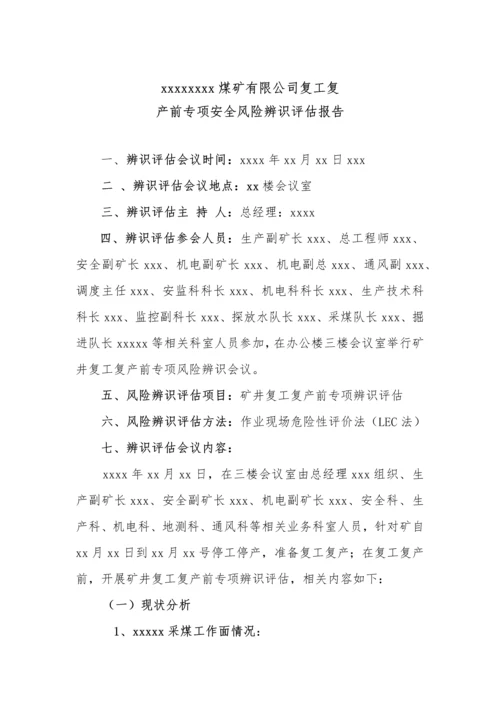 xxxxxxxxx 煤矿有限公司复工复
产前专项安全风险辨识评估报告

一、辨识评估会议时间：xxxx 年 xx 月 xx 日 xxx

二 、辨识评估会议地点：xx 楼会议室

三、辨识评估主 持 人：总经理：xxxx

四、辨识评估参会人员：生产副矿长 xxx、总工程师 xxx、安全副矿长 xxx、机电副矿长 xxx、机电副总 xxx、通风副 xxx、调度主任 xxx、安监科科长 xxx、机电科科长 xxx、生产技术科科长 xxx、监控副科长 xxx、探放水队长 xxx、采煤队长 xxx、掘进队长 xxxxx 等相关科室人员参加，在办公楼三楼会议室举行矿井复工复产前专项风险辨识会议。

五、风险辨识评估项目：矿井复工复产前专项辨识评估

六、风险辨识评估方法：作业现场危险性评价法（LEC 法）

七、辨识评估会议内容：

xxxx 年 xx 月 xx 日，在三楼会议室由总经理 xxx 组织、生产副矿长 xxx、安全副矿长 xxx、机电副矿长 xxx、安全科、生产科、机电科、地测科、通风科等相关业务科室人员，针对矿自 xx 月 xx 日到 xx 月 xx 号停工停产，准备复工复产；在复工复产前，开展矿井复工复产前专项辨识评估，相关内容如下：

（一）现状分析

1、xxxxx 采煤工作面情况：